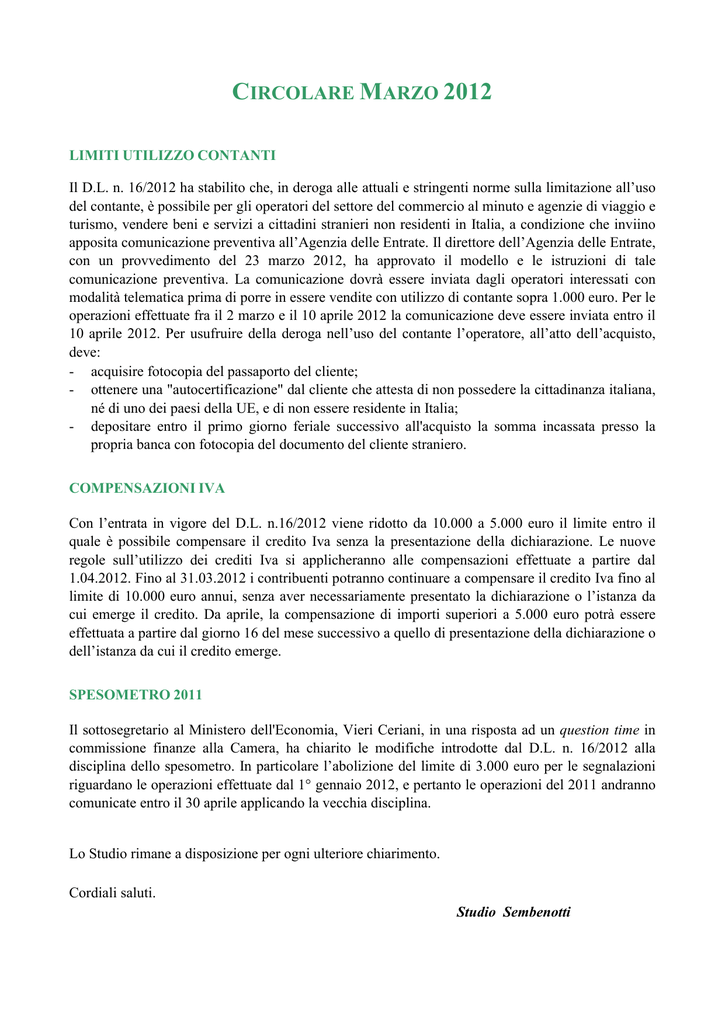 CIRCOLARE MARZO 2012

LIMITI UTILIZZO CONTANTI

Il D.L. n. 16/2012 ha stabilito che, in deroga alle attuali e stringenti norme sulla limitazione all'uso del contante, è possibile per gli operatori del settore del commercio al minuto e agenzie di viaggio e turismo, vendere beni e servizi a cittadini stranieri non residenti in Italia, a condizione che inviino apposita comunicazione preventiva all'Agenzia delle Entrate. Il direttore dell'Agenzia delle Entrate, con un provvedimento del 23 marzo 2012, ha approvato il modello e le istruzioni di tale comunicazione preventiva. La comunicazione dovrà essere inviata dagli operatori interessati con modalità telematica prima di porre in essere vendite con utilizzo di contante sopra 1.000 euro. Per le operazioni effettuate fra il 2 marzo e il 10 aprile 2012 la comunicazione deve essere inviata entro il 10 aprile 2012. Per usufruire della deroga nell'uso del contante l'operatore, all'atto dell'acquisto, deve:
- acquisire fotocopia del passaporto del cliente;
- ottenere una "autocertificazione" dal cliente che attesta di non possedere la cittadinanza italiana, né di uno dei paesi della UE, e di non essere residente in Italia;
- depositare entro il primo giorno feriale successivo all'acquisto la somma incassata presso la propria banca con fotocopia del documento del cliente straniero.

COMPENSAZIONI IVA

Con l'entrata in vigore del D.L. n.16/2012 viene ridotto da 10.000 a 5.000 euro il limite entro il quale è possibile compensare il credito Iva senza la presentazione della dichiarazione. Le nuove regole sull'utilizzo dei crediti Iva si applicheranno alle compensazioni effettuate a partire dal 1.04.2012. Fino al 31.03.2012 i contribuenti potranno continuare a compensare il credito Iva fino al limite di 10.000 euro annui, senza aver necessariamente presentato la dichiarazione o l'istanza da cui emerge il credito. Da aprile, la compensazione di importi superiori a 5.000 euro potrà essere effettuata a partire dal giorno 16 del mese successivo a quello di presentazione della dichiarazione o dell'istanza da cui il credito emerge.

SPESOMETRO 2011

Il sottosegretario al Ministero dell'Economia, Vieri Ceriani, in una risposta ad un question time in commissione finanze alla Camera, ha chiarito le modifiche introdotte dal D.L. n. 16/2012 alla disciplina dello spesometro. In particolare l'abolizione del limite di 3.000 euro per le segnalazioni riguardano le operazioni effettuate dal 1° gennaio 2012, e pertanto le operazioni del 2011 andranno comunicate entro il 30 aprile applicando la vecchia disciplina.

Lo Studio rimane a disposizione per ogni ulteriore chiarimento.

Cordiali saluti.

Studio Sembenotti